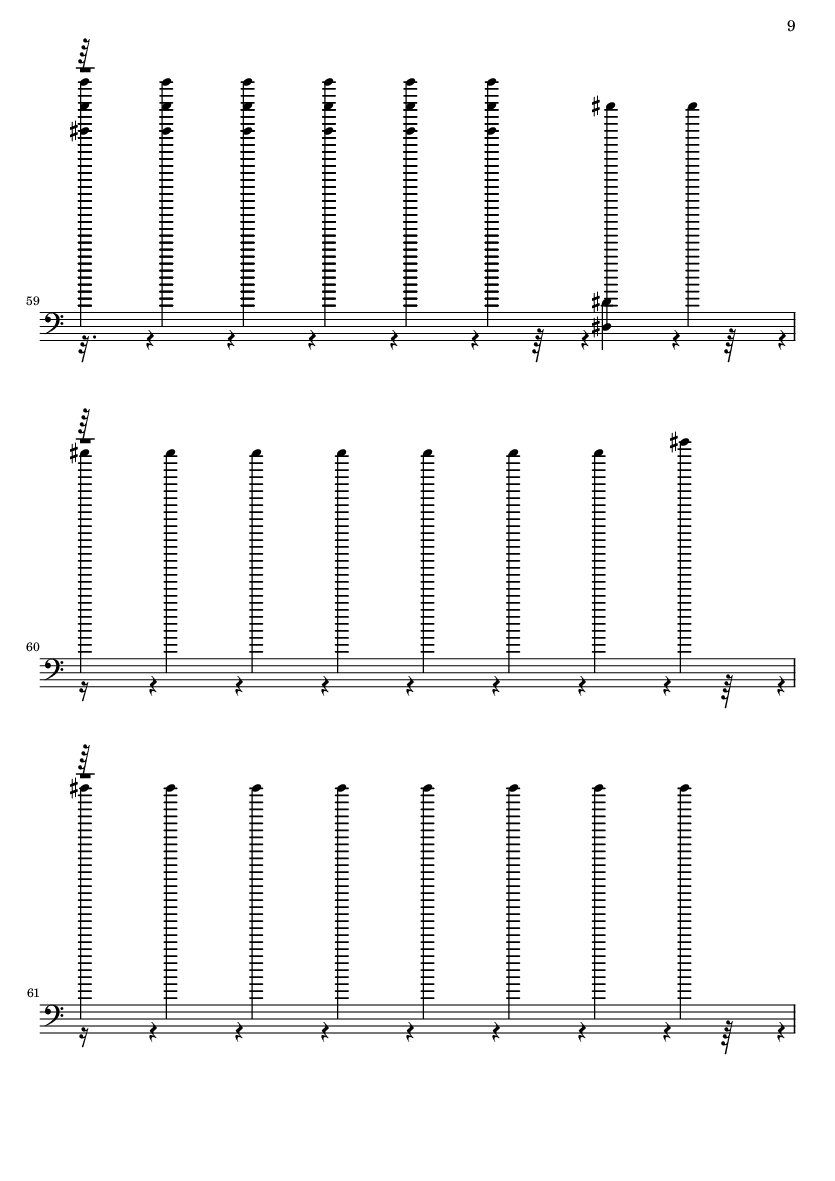 9

59

60

61